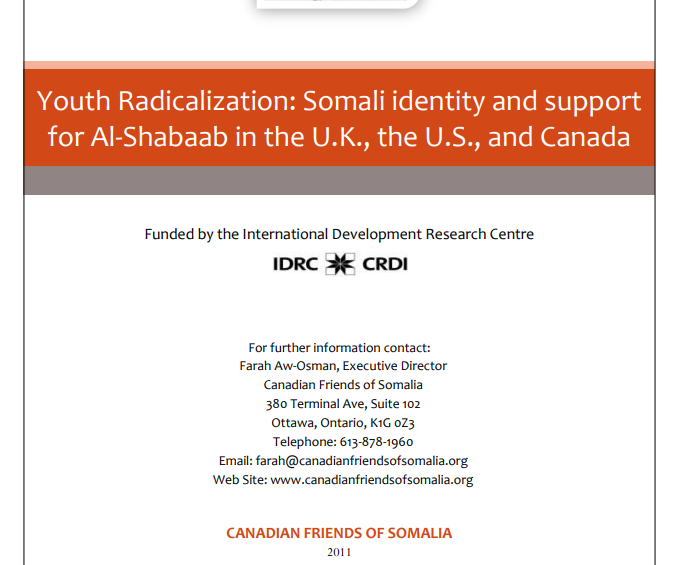 Youth Radicalization: Somali identity and support for Al-Shabaab in the U.K., the U.S., and Canada

Funded by the International Development Research Centre

IDRC CRDI

For further information contact:
Farah Aw-Osman, Executive Director
Canadian Friends of Somalia
380 Terminal Ave, Suite 102
Ottawa, Ontario, K1G 0Z3
Telephone: 613-878-1960
Email: farah@canadianfriendsofsomalia.org
Web Site: www.canadianfriendsofsomalia.org

CANADIAN FRIENDS OF SOMALIA
2011